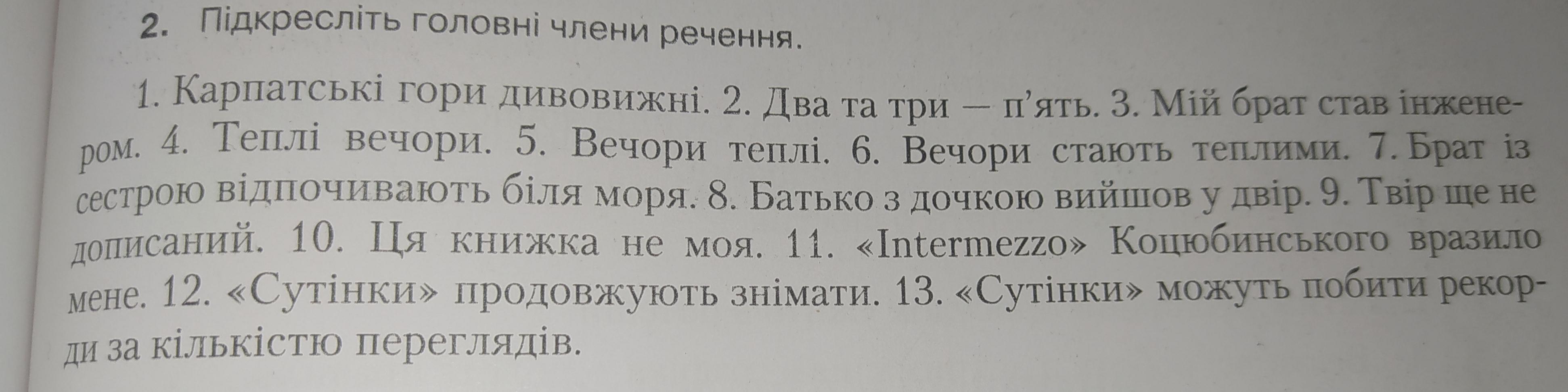 2. Підкресліть головні члени речення.

1. Карпатські гори дивовижні. 2. Два та три — п'ять. 3. Мій брат став інженером. 4. Теплі вечори. 5. Вечори теплі. 6. Вечори стають теплими. 7. Брат із сестрою відпочивають біля моря. 8. Батько з дочкою вийшов у двір. 9. Твір ще не дописаний. 10. Ця книжка не моя. 11. «Intermezzo» Коцюбинського вразило мене. 12. «Сутінки» продовжують знімати. 13. «Сутінки» можуть побити рекорди за кількістю переглядів.